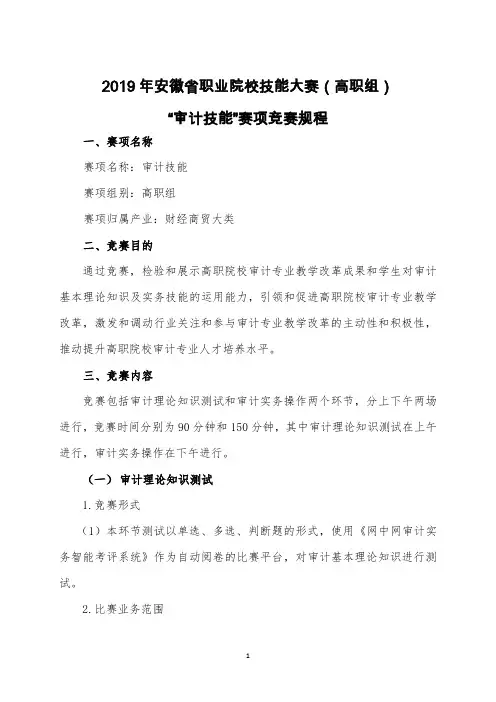 2019 年安徽省职业院校技能大赛（高职组）

“审计技能”赛项竞赛规程

一、赛项名称

赛项名称：审计技能

赛项组别：高职组

赛项归属产业：财经商贸大类

二、竞赛目的

通过竞赛，检验和展示高职院校审计专业教学改革成果和学生对审计基本理论知识及实务技能的运用能力，引领和促进高职院校审计专业教学改革，激发和调动行业关注和参与审计专业教学改革的主动性和积极性，推动提升高职院校审计专业人才培养水平。

三、竞赛内容

竞赛包括审计理论知识测试和审计实务操作两个环节，分上下午两场进行，竞赛时间分别为 90 分钟和 150 分钟，其中审计理论知识测试在上午进行，审计实务操作在下午进行。

（一）审计理论知识测试

1.竞赛形式

（1）本环节测试以单选、多选、判断题的形式，使用《网中网审计实务智能考评系统》作为自动阅卷的比赛平台，对审计基本理论知识进行测试。

2.比赛业务范围

1